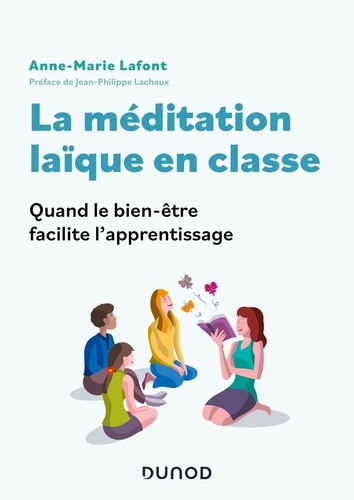 Anne-Marie Lafont
Préface de Jean-Philippe Lachaux

La méditation laïque en classe

Quand le bien-être facilite l'apprentissage

DUNOD